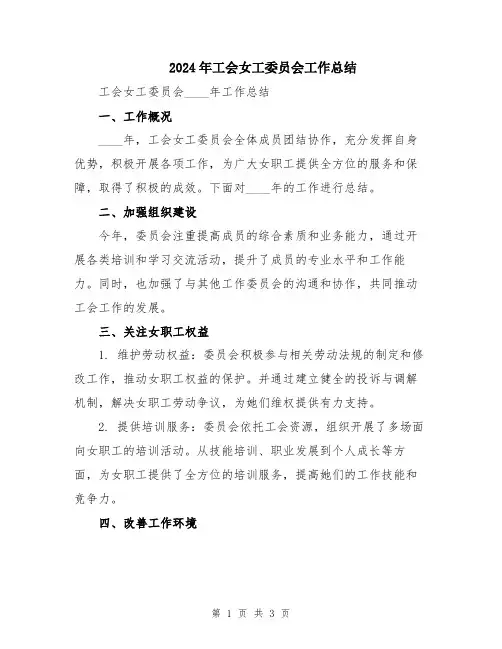 2024年工会女工委员会工作总结

工会女工委员会____年工作总结

一、工作概况

____年，工会女工委员会全体成员团结协作，充分发挥自身优势，积极开展各项工作，为广大女职工提供全方位的服务和保障，取得了积极的成效。下面对____年的工作进行总结。

二、加强组织建设

今年，委员会注重提高成员的综合素质和业务能力，通过开展各类培训和学习交流活动，提升了成员的专业水平和工作能力。同时，也加强了与其他工作委员会的沟通和协作，共同推动工会工作的发展。

三、关注女职工权益

1. 维护劳动权益：委员会积极参与相关劳动法规的制定和修改工作，推动女职工权益的保护。并通过建立健全的投诉与调解机制，解决女职工劳动争议，为她们维权提供有力支持。

2. 提供培训服务：委员会依托工会资源，组织开展了多场面向女职工的培训活动。从技能培训、职业发展到个人成长等方面，为女职工提供了全方位的培训服务，提高她们的工作技能和竞争力。

四、改善工作环境

第 1 页 共 3 页